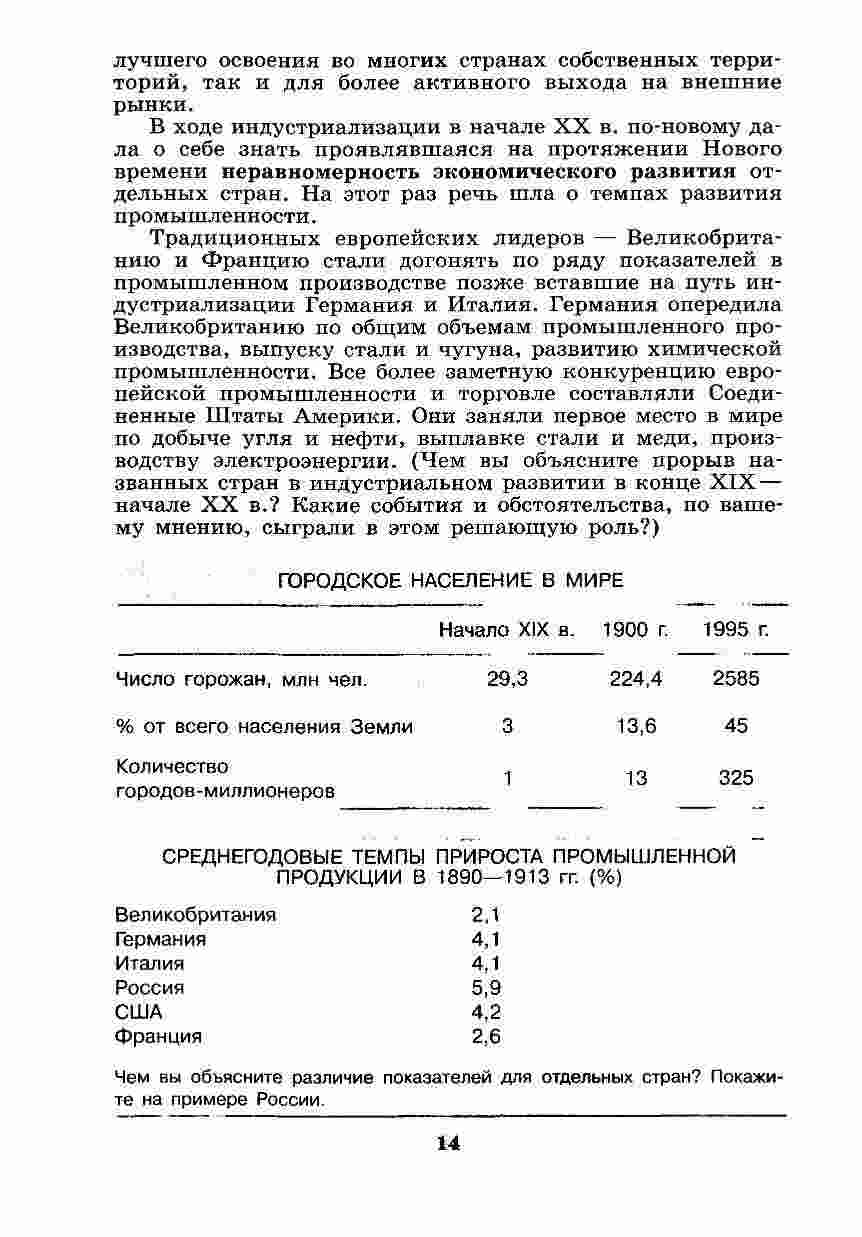 лучшего освоения во многих странах собственных территорий, так и для более активного выхода на внешние рынки.

В ходе индустриализации в начале XX в. по-новому дала о себе знать проявлявшаяся на протяжении Нового времени неравномерность экономического развития отдельных стран. На этот раз речь шла о темпах развития промышленности.

Традиционных европейских лидеров — Великобританию и Францию стали догонять по ряду показателей в промышленном производстве позже вставшие на путь индустриализации Германия и Италия. Германия опередила Великобританию по общим объемам промышленного производства, выпуску стали и чугуна, развитию химической промышленности. Все более заметную конкуренцию европейской промышленности и торговле составляли Соединенные Штаты Америки. Они заняли первое место в мире по добыче угля и нефти, выплавке стали и меди, производству электроэнергии. (Чем вы объясните прорыв названных стран в индустриальном развитии в конце XIX — начале XX в.? Какие события и обстоятельства, по вашему мнению, сыграли в этом решающую роль?)

ГОРОДСКОЕ НАСЕЛЕНИЕ В МИРЕ

| | Начало XIX в. | 1900 г. | 1995 г. |
|---|---|---|---|
| Число горожан, млн чел. | 29,3 | 224,4 | 2585 |
| % от всего населения Земли | 3 | 13,6 | 45 |
| Количество городов-миллионеров | 1 | 13 | 325 |

СРЕДНЕГОДОВЫЕ ТЕМПЫ ПРИРОСТА ПРОМЫШЛЕННОЙ ПРОДУКЦИИ В 1890—1913 гг. (%)

| | |
|---|---|
| Великобритания | 2,1 |
| Германия | 4,1 |
| Италия | 4,1 |
| Россия | 5,9 |
| США | 4,2 |
| Франция | 2,6 |

Чем вы объясните различие показателей для отдельных стран? Покажите на примере России.

14